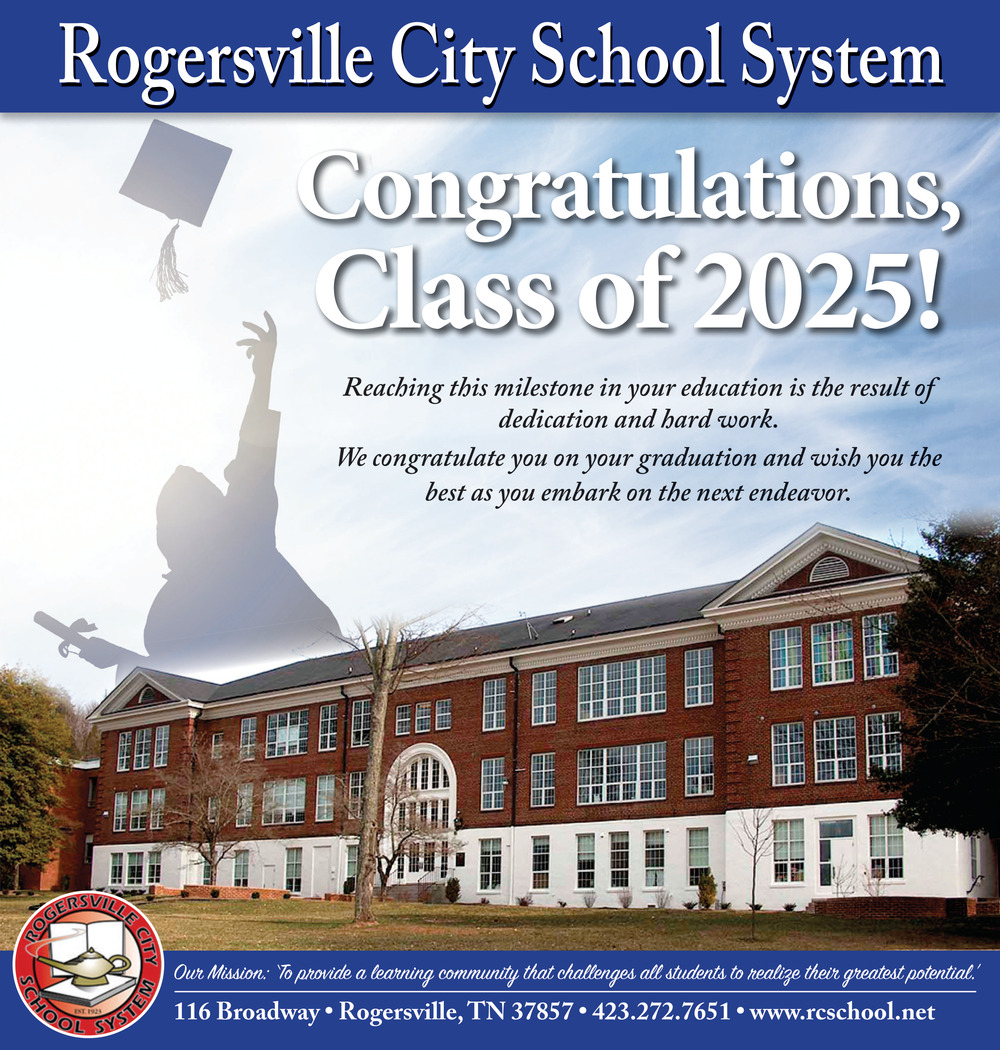 Rogersville City School System

Congratulations, Class of 2025!

Reaching this milestone in your education is the result of dedication and hard work.

We congratulate you on your graduation and wish you the best as you embark on the next endeavor.

ROGERSVILLE CITY SCHOOL SYSTEM EST. 1924

Our Mission: 'To provide a learning community that challenges all students to realize their greatest potential.'

116 Broadway • Rogersville, TN 37857 • 423.272.7651 • www.rcschool.net